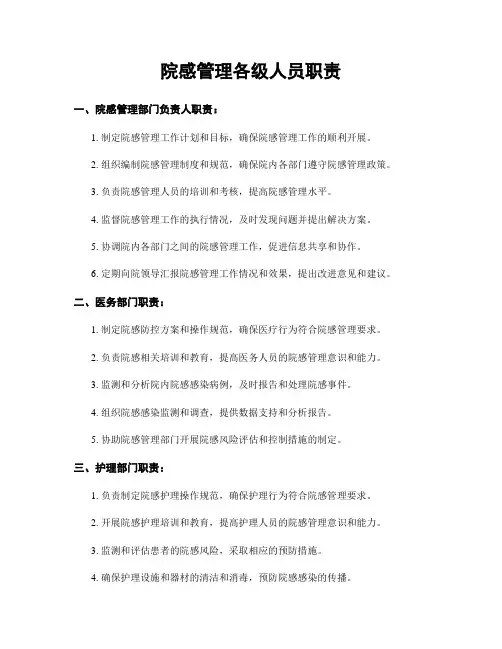 院感管理各级人员职责

一、院感管理部门负责人职责：

1. 制定院感管理工作计划和目标，确保院感管理工作的顺利开展。

2. 组织编制院感管理制度和规范，确保院内各部门遵守院感管理政策。

3. 负责院感管理人员的培训和考核，提高院感管理水平。

4. 监督院感管理工作的执行情况，及时发现问题并提出解决方案。

5. 协调院内各部门之间的院感管理工作，促进信息共享和协作。

6. 定期向院领导汇报院感管理工作情况和效果，提出改进意见和建议。

二、医务部门职责：

1. 制定院感防控方案和操作规范，确保医疗行为符合院感管理要求。

2. 负责院感相关培训和教育，提高医务人员的院感管理意识和能力。

3. 监测和分析院内院感感染病例，及时报告和处理院感事件。

4. 组织院感感染监测和调查，提供数据支持和分析报告。

5. 协助院感管理部门开展院感风险评估和控制措施的制定。

三、护理部门职责：

1. 负责制定院感护理操作规范，确保护理行为符合院感管理要求。

2. 开展院感护理培训和教育，提高护理人员的院感管理意识和能力。

3. 监测和评估患者的院感风险，采取相应的预防措施。

4. 确保护理设施和器材的清洁和消毒，预防院感感染的传播。